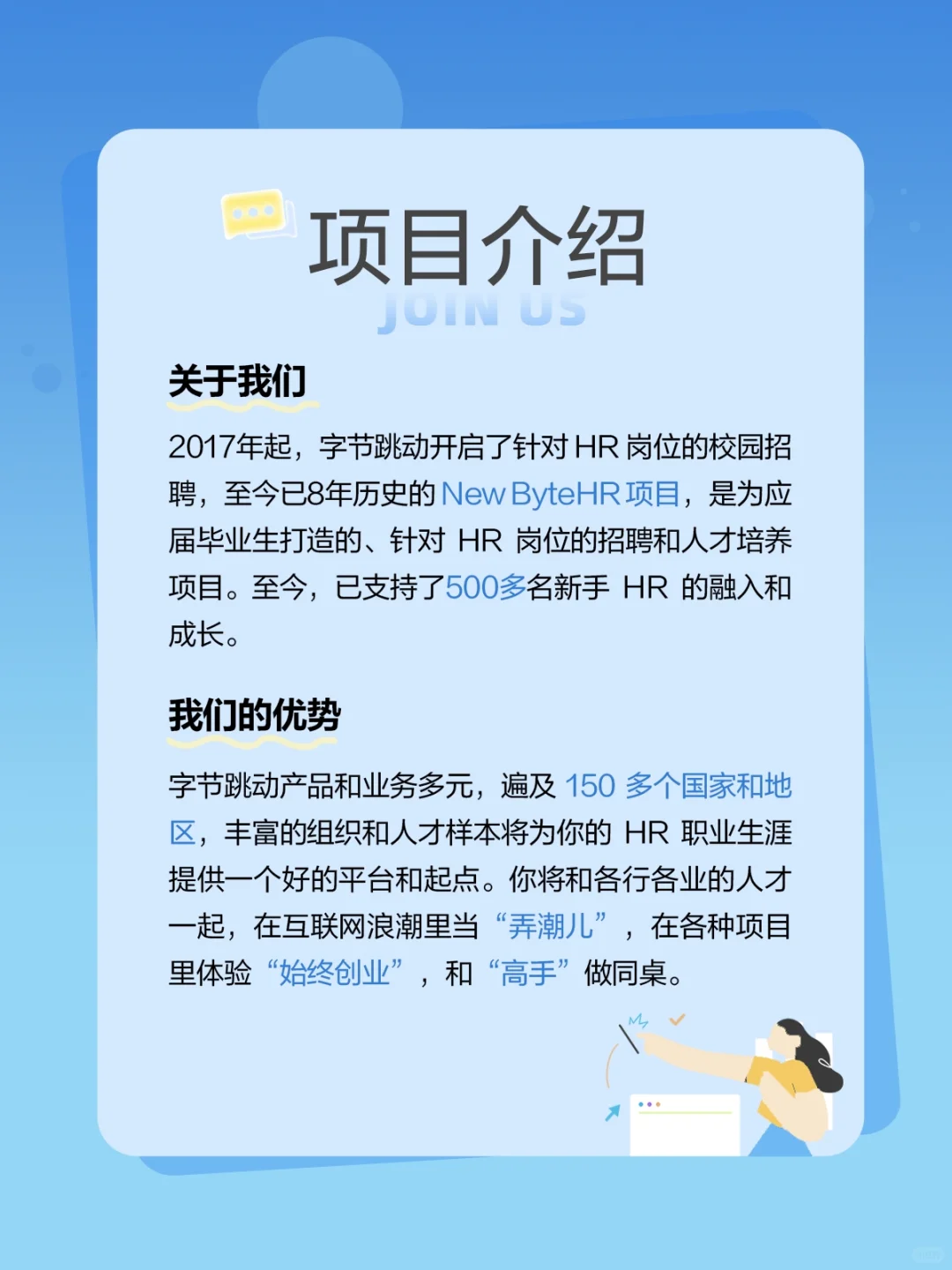 项目介绍
JOIN US

关于我们

2017年起，字节跳动开启了针对HR岗位的校园招聘，至今已8年历史的New ByteHR项目，是为应届毕业生打造的、针对HR岗位的招聘和人才培养项目。至今，已支持了500多名新手HR的融入和成长。

我们的优势

字节跳动产品和业务多元，遍及150多个国家和地区，丰富的组织和人才样本将为你的HR职业生涯提供一个好的平台和起点。你将和各行各业的人才一起，在互联网浪潮里当“弄潮儿”，在各种项目里体验“始终创业”，和“高手”做同桌。